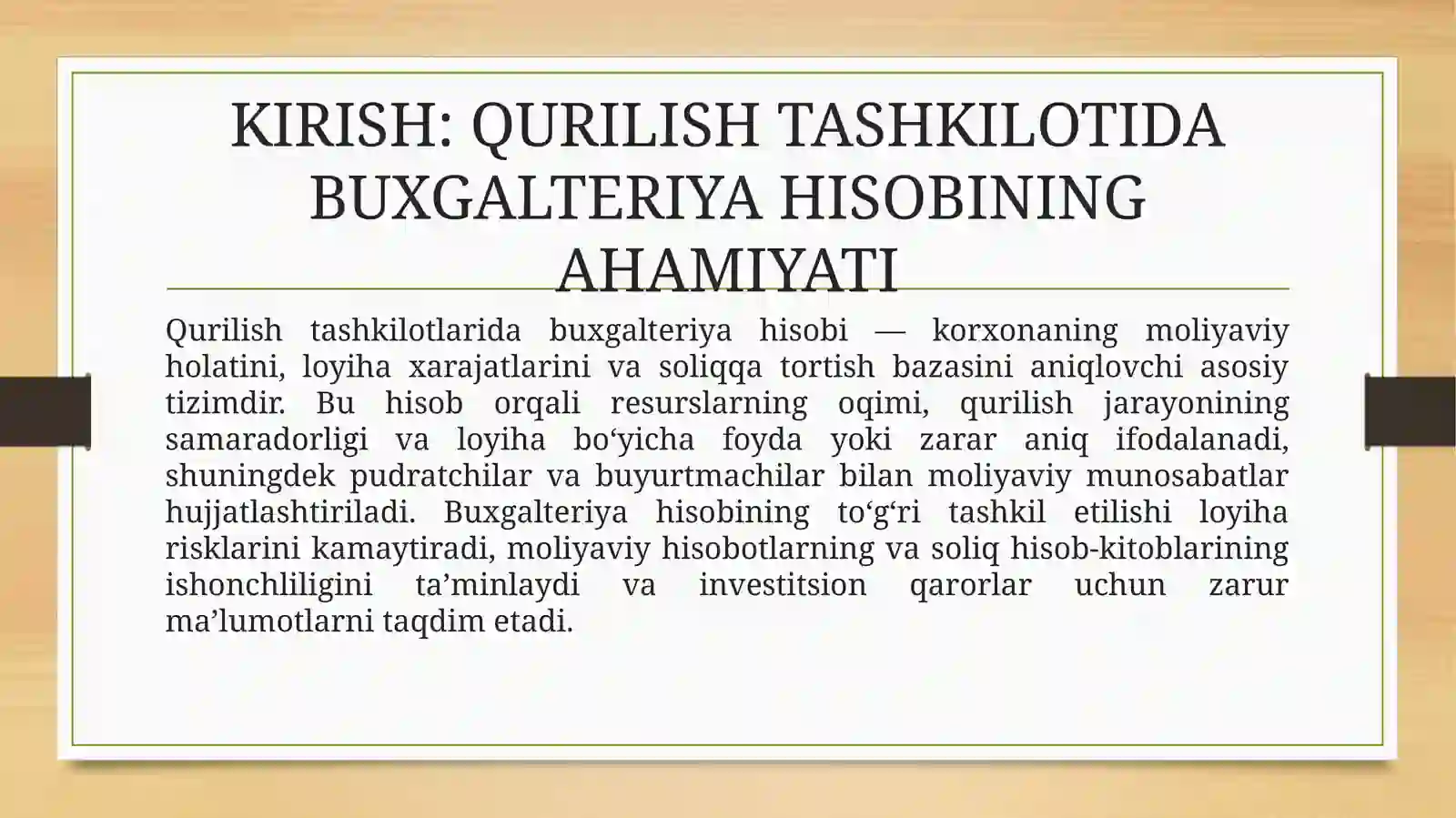 KIRISH: QURILISH TASHKILOTIDA BUXGALTERIYA HISOBINING AHAMIYATI

Qurilish tashkilotlarida buxgalteriya hisobi — korxonaning moliyaviy holatini, loyiha xarajatlarini va soliqqa tortish bazasini aniqlovchi asosiy tizimdir. Bu hisob orqali resurslarning oqimi, qurilish jarayonining samaradorligi va loyiha bo‘yicha foyda yoki zarar aniq ifodalanadi, shuningdek pudratchilar va buyurtmachilar bilan moliyaviy munosabatlar hujjatlashtiriladi. Buxgalteriya hisobining to‘g‘ri tashkil etilishi loyiha risklarini kamaytiradi, moliyaviy hisobotlarning va soliq hisob-kitoblarining ishonchliligini ta’minlaydi va investitsion qarorlar uchun zarur ma’lumotlarni taqdim etadi.